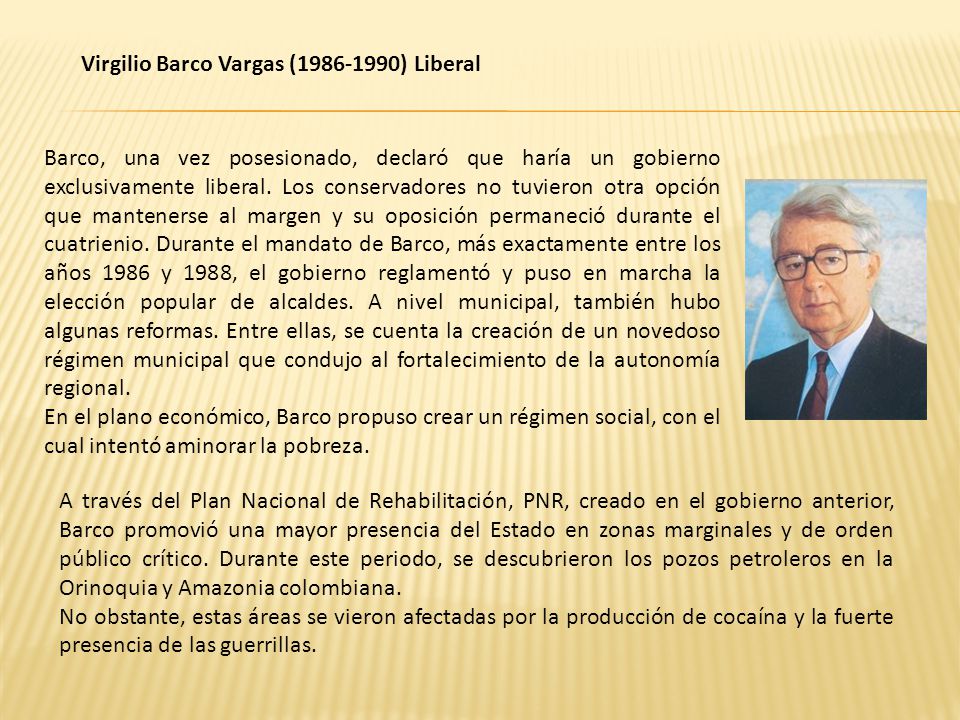 Virgilio Barco Vargas (1986-1990) Liberal

Barco, una vez posesionado, declaró que haría un gobierno exclusivamente liberal. Los conservadores no tuvieron otra opción que mantenerse al margen y su oposición permaneció durante el cuatrienio. Durante el mandato de Barco, más exactamente entre los años 1986 y 1988, el gobierno reglamentó y puso en marcha la elección popular de alcaldes. A nivel municipal, también hubo algunas reformas. Entre ellas, se cuenta la creación de un novedoso régimen municipal que condujo al fortalecimiento de la autonomía regional.
En el plano económico, Barco propuso crear un régimen social, con el cual intentó aminorar la pobreza.

A través del Plan Nacional de Rehabilitación, PNR, creado en el gobierno anterior, Barco promovió una mayor presencia del Estado en zonas marginales y de orden público crítico. Durante este periodo, se descubrieron los pozos petroleros en la Orinoquia y Amazonia colombiana.
No obstante, estas áreas se vieron afectadas por la producción de cocaína y la fuerte presencia de las guerrillas.